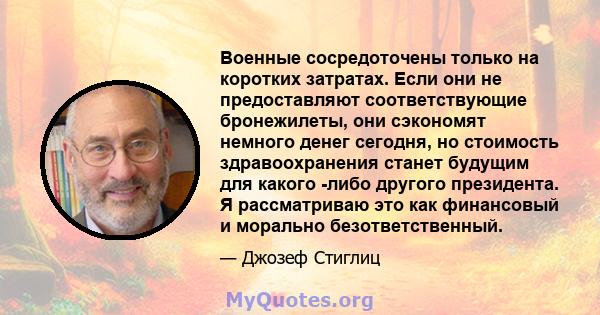 Военные сосредоточены только на коротких затратах. Если они не предоставляют соответствующие бронежилеты, они сэкономят немного денег сегодня, но стоимость здравоохранения станет будущим для какого -либо другого президента. Я рассматриваю это как финансовый и морально безответственный.

— Джозеф Стиглиц

MyQuotes.org